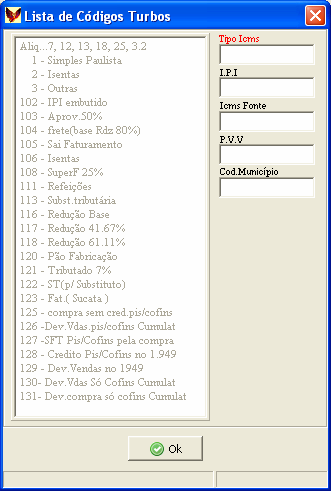 Lista de Códigos Turbos

Aliq...7, 12, 13, 18, 25, 3.2
1 - Simples Paulista
2 - Isentas
3 - Outras
102 - IPI embutido
103 - Aprov.50%
104 - frete(base Rdz 80%)
105 - Sai Faturamento
106 - Isentas
108 - SuperF 25%
111 - Refeições
113 - Subst.tributária
116 - Redução Base
117 - Redução 41.67%
118 - Redução 61.11%
120 - Pão Fabricação
121 - Tributado 7%
122 - ST(p/ Substituto)
123 - Fat.( Sucata )
125 - compra sem cred.pis/cofins
126 -Dev.Vdas.pis/cofins Cumulat
127 -SFT Pis/Cofins pela compra
128 - Credito Pis/Cofins no 1.949
129 - Dev.Vendas no 1949
130- Dev.Vdas Só Cofins Cumulat
131- Dev.compra só cofins Cumulat

Tipo Icms
I.P.I
Icms Fonte
P.V.V
Cod.Município

Ok